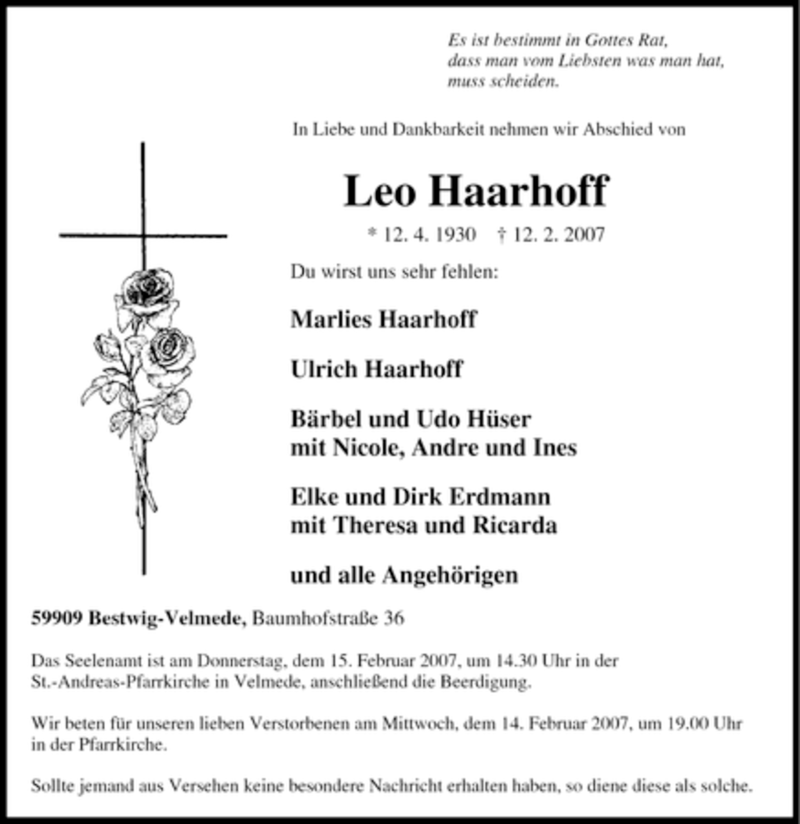 Es ist bestimmt in Gottes Rat,
dass man vom Liebsten was man hat,
muss scheiden.

In Liebe und Dankbarkeit nehmen wir Abschied von

Leo Haarhoff

* 12. 4. 1930 † 12. 2. 2007

Du wirst uns sehr fehlen:

Marlies Haarhoff

Ulrich Haarhoff

Bärbel und Udo Hüser
mit Nicole, Andre und Ines

Elke und Dirk Erdmann
mit Theresa und Ricarda

und alle Angehörigen

59909 Bestwig-Velmede, Baumhofstraße 36

Das Seelenamt ist am Donnerstag, dem 15. Februar 2007, um 14.30 Uhr in der St.-Andreas-Pfarrkirche in Velmede, anschließend die Beerdigung.

Wir beten für unseren lieben Verstorbenen am Mittwoch, dem 14. Februar 2007, um 19.00 Uhr in der Pfarrkirche.

Sollte jemand aus Versehen keine besondere Nachricht erhalten haben, so diene diese als solche.